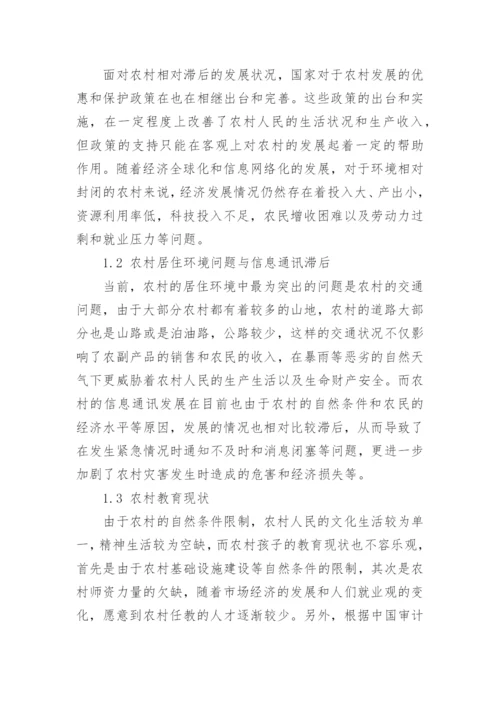 面对农村相对滞后的发展状况，国家对于农村发展的优惠和保护政策在也在相继出台和完善。这些政策的出台和实施，在一定程度上改善了农村人民的生活状况和生产收入，但政策的支持只能在客观上对农村的发展起着一定的帮助作用。随着经济全球化和信息网络化的发展，对于环境相对封闭的农村来说，经济发展情况仍然存在着投入大、产出小，资源利用率低，科技投入不足，农民增收困难以及劳动力过剩和就业压力等问题。

1.2 农村居住环境问题与信息通讯滞后

当前，农村的居住环境中最为突出的问题是农村的交通问题，由于大部分农村都有着较多的山地，农村的道路大部分也是山路或是泊油路，公路较少，这样的交通状况不仅影响了农副产品的销售和农民的收入，在暴雨等恶劣的自然天气下更威胁着农村人民的生产生活以及生命财产安全。而农村的信息通讯发展在目前也由于农村的自然条件和农民的经济水平等原因，发展的情况也相对比较滞后，从而导致了在发生紧急情况时通知不及时和消息闭塞等问题，更进一步加剧了农村灾害发生时造成的危害和经济损失等。

1.3 农村教育现状

由于农村的自然条件限制，农村人民的文化生活较为单一，精神生活较为空缺，而农村孩子的教育现状也不容乐观，首先是由于农村基础设施建设等自然条件的限制，其次是农村师资力量的欠缺，随着市场经济的发展和人们就业观的变化，愿意到农村任教的人才逐渐较少。另外，根据中国审计